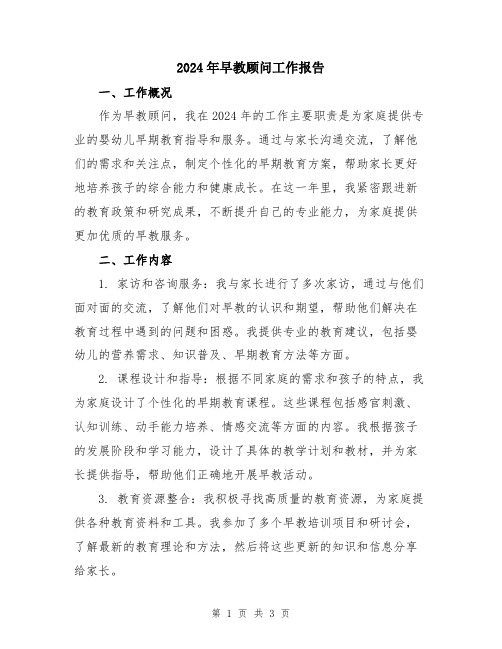 2024年早教顾问工作报告

一、工作概况

作为早教顾问，我在2024年的工作主要职责是为家庭提供专业的婴幼儿早期教育指导和服务。通过与家长沟通交流，了解他们的需求和关注点，制定个性化的早期教育方案，帮助家长更好地培养孩子的综合能力和健康成长。在这一年里，我紧密跟进新的教育政策和研究成果，不断提升自己的专业能力，为家庭提供更加优质的早教服务。

二、工作内容

1. 家访和咨询服务：我与家长进行了多次家访，通过与他们面对面的交流，了解他们对早教的认识和期望，帮助他们解决在教育过程中遇到的问题和困惑。我提供专业的教育建议，包括婴幼儿的营养需求、知识普及、早期教育方法等方面。

2. 课程设计和指导：根据不同家庭的需求和孩子的特点，我为家庭设计了个性化的早期教育课程。这些课程包括感官刺激、认知训练、动手能力培养、情感交流等方面的内容。我根据孩子的发展阶段和学习能力，设计了具体的教学计划和教材，并为家长提供指导，帮助他们正确地开展早教活动。

3. 教育资源整合：我积极寻找高质量的教育资源，为家庭提供各种教育资料和工具。我参加了多个早教培训项目和研讨会，了解最新的教育理论和方法，然后将这些更新的知识和信息分享给家长。

第 1 页 共 3 页